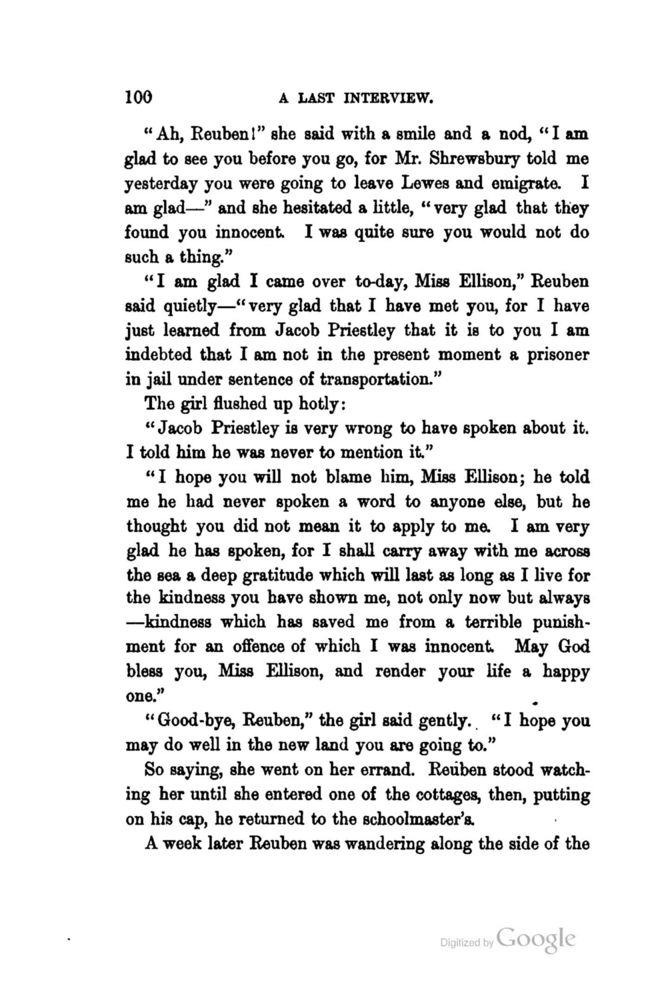 100 A LAST INTERVIEW.

"Ah, Reuben!" she said with a smile and a nod, "I am glad to see you before you go, for Mr. Shrewsbury told me yesterday you were going to leave Lewes and emigrate. I am glad—" and she hesitated a little, "very glad that they found you innocent. I was quite sure you would not do such a thing."

"I am glad I came over to-day, Miss Ellison," Reuben said quietly—"very glad that I have met you, for I have just learned from Jacob Priestley that it is to you I am indebted that I am not in the present moment a prisoner in jail under sentence of transportation."

The girl flushed up hotly:

"Jacob Priestley is very wrong to have spoken about it. I told him he was never to mention it."

"I hope you will not blame him, Miss Ellison; he told me he had never spoken a word to anyone else, but he thought you did not mean it to apply to me. I am very glad he has spoken, for I shall carry away with me across the sea a deep gratitude which will last as long as I live for the kindness you have shown me, not only now but always—kindness which has saved me from a terrible punishment for an offence of which I was innocent. May God bless you, Miss Ellison, and render your life a happy one."

"Good-bye, Reuben," the girl said gently. "I hope you may do well in the new land you are going to."

So saying, she went on her errand. Reuben stood watching her until she entered one of the cottages, then, putting on his cap, he returned to the schoolmaster's.

A week later Reuben was wandering along the side of the

Digitized by Google